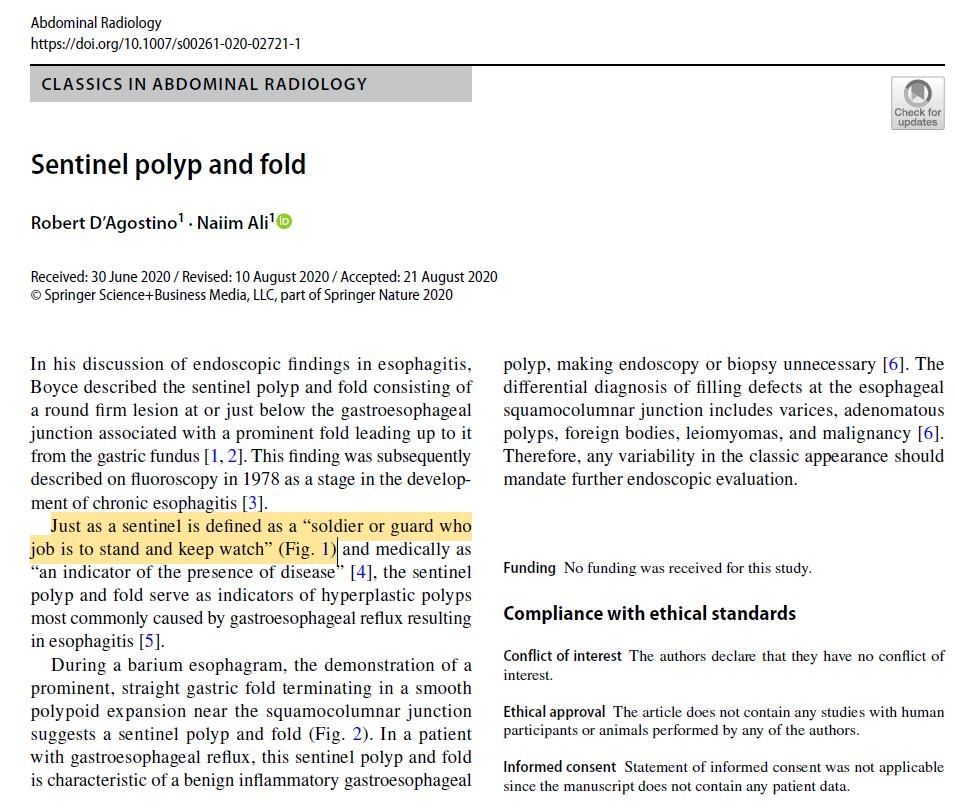 Abdominal Radiology
https://doi.org/10.1007/s00261-020-02721-1

CLASSICS IN ABDOMINAL RADIOLOGY

Check for updates

Sentinel polyp and fold

Robert D'Agostino$^1$ · Naiim Ali$^1$

Received: 30 June 2020 / Revised: 10 August 2020 / Accepted: 21 August 2020
© Springer Science+Business Media, LLC, part of Springer Nature 2020

In his discussion of endoscopic findings in esophagitis, Boyce described the sentinel polyp and fold consisting of a round firm lesion at or just below the gastroesophageal junction associated with a prominent fold leading up to it from the gastric fundus [1, 2]. This finding was subsequently described on fluoroscopy in 1978 as a stage in the development of chronic esophagitis [3].

Just as a sentinel is defined as a "soldier or guard who job is to stand and keep watch" (Fig. 1) and medically as "an indicator of the presence of disease" [4], the sentinel polyp and fold serve as indicators of hyperplastic polyps most commonly caused by gastroesophageal reflux resulting in esophagitis [5].

During a barium esophagram, the demonstration of a prominent, straight gastric fold terminating in a smooth polypoid expansion near the squamocolumnar junction suggests a sentinel polyp and fold (Fig. 2). In a patient with gastroesophageal reflux, this sentinel polyp and fold is characteristic of a benign inflammatory gastroesophageal polyp, making endoscopy or biopsy unnecessary [6]. The differential diagnosis of filling defects at the esophageal squamocolumnar junction includes varices, adenomatous polyps, foreign bodies, leiomyomas, and malignancy [6]. Therefore, any variability in the classic appearance should mandate further endoscopic evaluation.

Funding No funding was received for this study.

Compliance with ethical standards

Conflict of interest The authors declare that they have no conflict of interest.

Ethical approval The article does not contain any studies with human participants or animals performed by any of the authors.

Informed consent Statement of informed consent was not applicable since the manuscript does not contain any patient data.